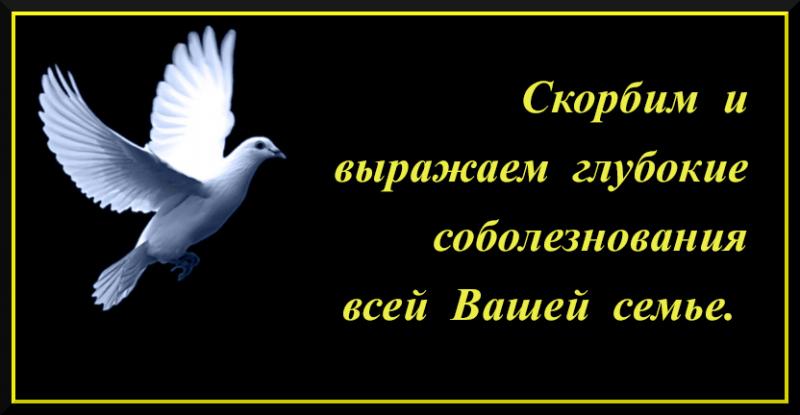 Скорбим и выражаем глубокие соболезнования всей Вашей семье.